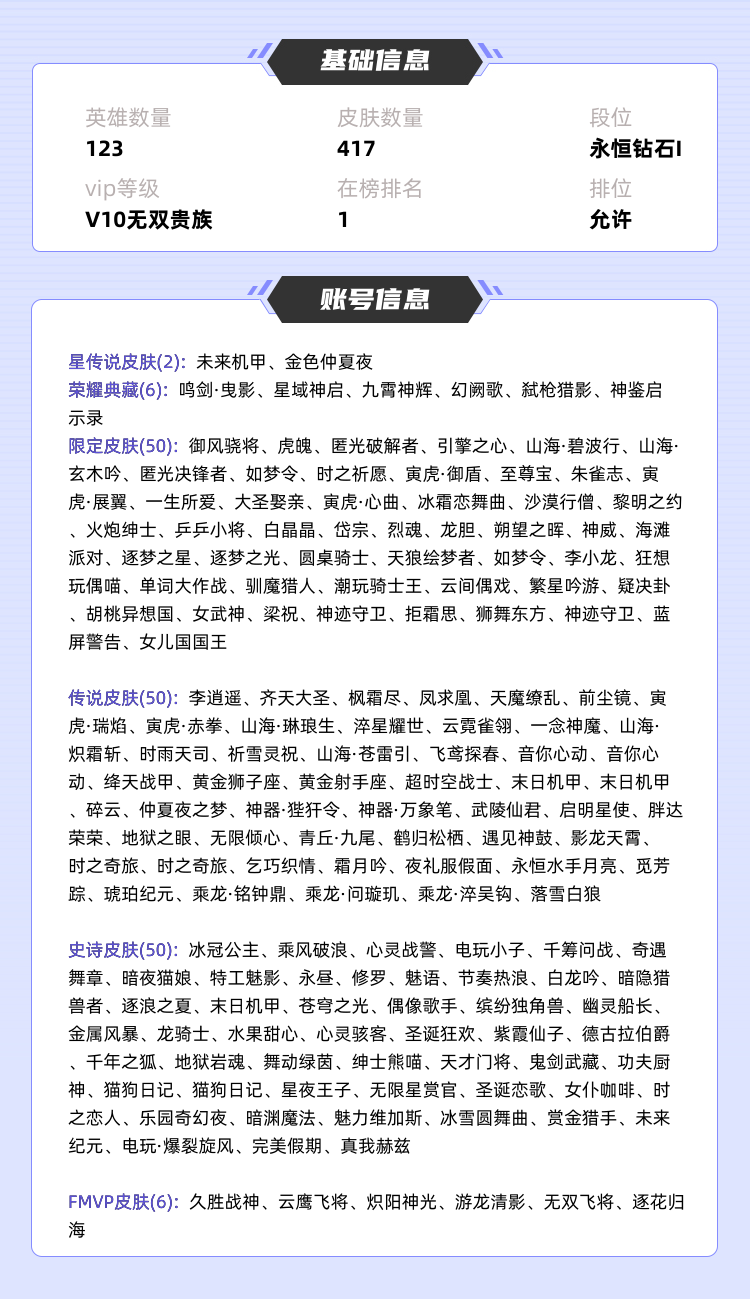 基础信息

英雄数量
123

皮肤数量
417

段位
永恒钻石I

vip等级
V10无双贵族

在榜排名
1

排位
允许

账号信息

星传说皮肤(2): 未来机甲、金色仲夏夜
荣耀典藏(6): 鸣剑·曳影、星域神启、九霄神辉、幻阙歌、弑枪猎影、神鉴启示录
限定皮肤(50): 御风骁将、虎魄、匿光破解者、引擎之心、山海·碧波行、山海·玄木吟、匿光决锋者、如梦令、时之祈愿、寅虎·御盾、至尊宝、朱雀志、寅虎·展翼、一生所爱、大圣娶亲、寅虎·心曲、冰霜恋舞曲、沙漠行僧、黎明之约、火炮绅士、乒乒小将、白晶晶、岱宗、烈魂、龙胆、朔望之晖、神威、海滩派对、逐梦之星、逐梦之光、圆桌骑士、天狼绘梦者、如梦令、李小龙、狂想玩偶喵、单词大作战、驯魔猎人、潮玩骑士王、云间偶戏、繁星吟游、疑决卦、胡桃异想国、女武神、梁祝、神迹守卫、拒霜思、狮舞东方、神迹守卫、蓝屏警告、女儿国国王

传说皮肤(50): 李逍遥、齐天大圣、枫霜尽、凤求凰、天魔缭乱、前尘镜、寅虎·瑞焰、寅虎·赤拳、山海·琳琅生、淬星耀世、云霓雀翎、一念神魔、山海·炽霜斩、时雨天司、祈雪灵祝、山海·苍雷引、飞鸢探春、音你心动、音你心动、绛天战甲、黄金狮子座、黄金射手座、超时空战士、末日机甲、末日机甲、碎云、仲夏夜之梦、神器·狴犴令、神器·万象笔、武陵仙君、启明星使、胖达荣荣、地狱之眼、无限倾心、青丘·九尾、鹤归松栖、遇见神鼓、影龙天霄、时之奇旅、时之奇旅、乞巧织情、霜月吟、夜礼服假面、永恒水手月亮、觅芳踪、琥珀纪元、乘龙·铭钟鼎、乘龙·问璇玑、乘龙·淬吴钩、落雪白狼

史诗皮肤(50): 冰冠公主、乘风破浪、心灵战警、电玩小子、千筹问战、奇遇舞章、暗夜猫娘、特工魅影、永昼、修罗、魅语、节奏热浪、白龙吟、暗隐猎兽者、逐浪之夏、末日机甲、苍穹之光、偶像歌手、缤纷独角兽、幽灵船长、金属风暴、龙骑士、水果甜心、心灵骇客、圣诞狂欢、紫霞仙子、德古拉伯爵、千年之狐、地狱岩魂、舞动绿茵、绅士熊喵、天才门将、鬼剑武藏、功夫厨神、猫狗日记、猫狗日记、星夜王子、无限星赏官、圣诞恋歌、女仆咖啡、时之恋人、乐园奇幻夜、暗渊魔法、魅力维加斯、冰雪圆舞曲、赏金猎手、未来纪元、电玩·爆裂旋风、完美假期、真我赫兹

FMVP皮肤(6): 久胜战神、云鹰飞将、炽阳神光、游龙清影、无双飞将、逐花归海